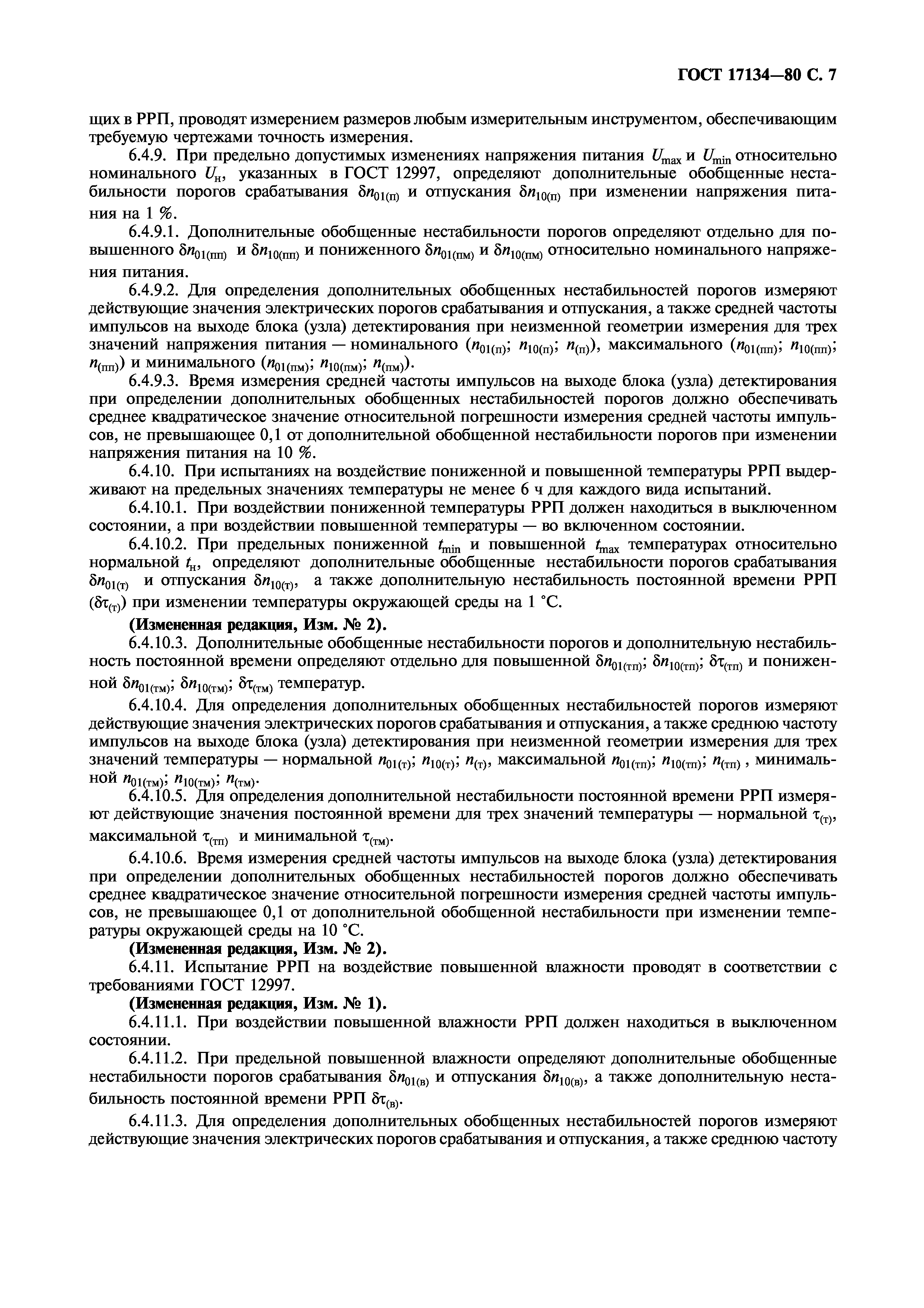 ГОСТ 17134—80 С. 7

щих в РРП, проводят измерением размеров любым измерительным инструментом, обеспечивающим требуемую чертежами точность измерения.

6.4.9. При предельно допустимых изменениях напряжения питания $U_{max}$ и $U_{min}$ относительно номинального $U_{н}$, указанных в ГОСТ 12997, определяют дополнительные обобщенные нестабильности порогов срабатывания $\delta n_{01(п)}$ и отпускания $\delta n_{10(п)}$ при изменении напряжения питания на 1 %.

6.4.9.1. Дополнительные обобщенные нестабильности порогов определяют отдельно для повышенного $\delta n_{01(пп)}$ и $\delta n_{10(пп)}$ и пониженного $\delta n_{01(пм)}$ и $\delta n_{10(пм)}$ относительно номинального напряжения питания.

6.4.9.2. Для определения дополнительных обобщенных нестабильностей порогов измеряют действующие значения электрических порогов срабатывания и отпускания, а также средней частоты импульсов на выходе блока (узла) детектирования при неизменной геометрии измерения для трех значений напряжения питания — номинального ($n_{01(п)}$; $n_{10(п)}$; $n_{(п)}$), максимального ($n_{01(пп)}$; $n_{10(пп)}$; $n_{(пп)}$) и минимального ($n_{01(пм)}$; $n_{10(пм)}$; $n_{(пм)}$).

6.4.9.3. Время измерения средней частоты импульсов на выходе блока (узла) детектирования при определении дополнительных обобщенных нестабильностей порогов должно обеспечивать среднее квадратическое значение относительной погрешности измерения средней частоты импульсов, не превышающее 0,1 от дополнительной обобщенной нестабильности порогов при изменении напряжения питания на 10 %.

6.4.10. При испытаниях на воздействие пониженной и повышенной температуры РРП выдерживают на предельных значениях температуры не менее 6 ч для каждого вида испытаний.

6.4.10.1. При воздействии пониженной температуры РРП должен находиться в выключенном состоянии, а при воздействии повышенной температуры — во включенном состоянии.

6.4.10.2. При предельных пониженной $t_{min}$ и повышенной $t_{max}$ температурах относительно нормальной $t_{н}$, определяют дополнительные обобщенные нестабильности порогов срабатывания $\delta n_{01(т)}$ и отпускания $\delta n_{10(т)}$, а также дополнительную нестабильность постоянной времени РРП ($\delta\tau_{(т)}$) при изменении температуры окружающей среды на 1 °С.

(Измененная редакция, Изм. № 2).

6.4.10.3. Дополнительные обобщенные нестабильности порогов и дополнительную нестабильность постоянной времени определяют отдельно для повышенной $\delta n_{01(тп)}$; $\delta n_{10(тп)}$; $\delta\tau_{(тп)}$ и пониженной $\delta n_{01(тм)}$; $\delta n_{10(тм)}$; $\delta\tau_{(тм)}$ температур.

6.4.10.4. Для определения дополнительных обобщенных нестабильностей порогов измеряют действующие значения электрических порогов срабатывания и отпускания, а также среднюю частоту импульсов на выходе блока (узла) детектирования при неизменной геометрии измерения для трех значений температуры — нормальной $n_{01(т)}$; $n_{10(т)}$; $n_{(т)}$, максимальной $n_{01(тп)}$; $n_{10(тп)}$; $n_{(тп)}$ , минимальной $n_{01(тм)}$; $n_{10(тм)}$; $n_{(тм)}$.

6.4.10.5. Для определения дополнительной нестабильности постоянной времени РРП измеряют действующие значения постоянной времени для трех значений температуры — нормальной $\tau_{(т)}$, максимальной $\tau_{(тп)}$ и минимальной $\tau_{(тм)}$.

6.4.10.6. Время измерения средней частоты импульсов на выходе блока (узла) детектирования при определении дополнительных обобщенных нестабильностей порогов должно обеспечивать среднее квадратическое значение относительной погрешности измерения средней частоты импульсов, не превышающее 0,1 от дополнительной обобщенной нестабильности при изменении температуры окружающей среды на 10 °С.

(Измененная редакция, Изм. № 2).

6.4.11. Испытание РРП на воздействие повышенной влажности проводят в соответствии с требованиями ГОСТ 12997.

(Измененная редакция, Изм. № 1).

6.4.11.1. При воздействии повышенной влажности РРП должен находиться в выключенном состоянии.

6.4.11.2. При предельной повышенной влажности определяют дополнительные обобщенные нестабильности порогов срабатывания $\delta n_{01(в)}$ и отпускания $\delta n_{10(в)}$, а также дополнительную нестабильность постоянной времени РРП $\delta\tau_{(в)}$.

6.4.11.3. Для определения дополнительных обобщенных нестабильностей порогов измеряют действующие значения электрических порогов срабатывания и отпускания, а также среднюю частоту